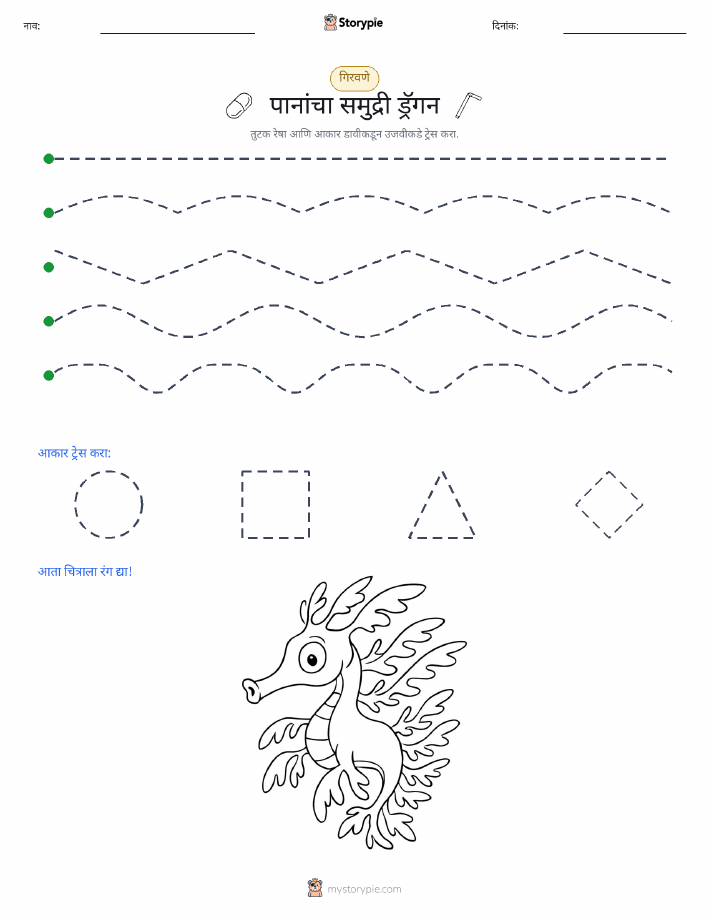 नाव:

Storypie

दिनांक:

गिरवणे

पानांचा समुद्री ड्रॅगन

तुटक रेषा आणि आकार डावीकडून उजवीकडे ट्रेस करा.

आकार ट्रेस करा:

आता चित्राला रंग द्या!

mystorypie.com